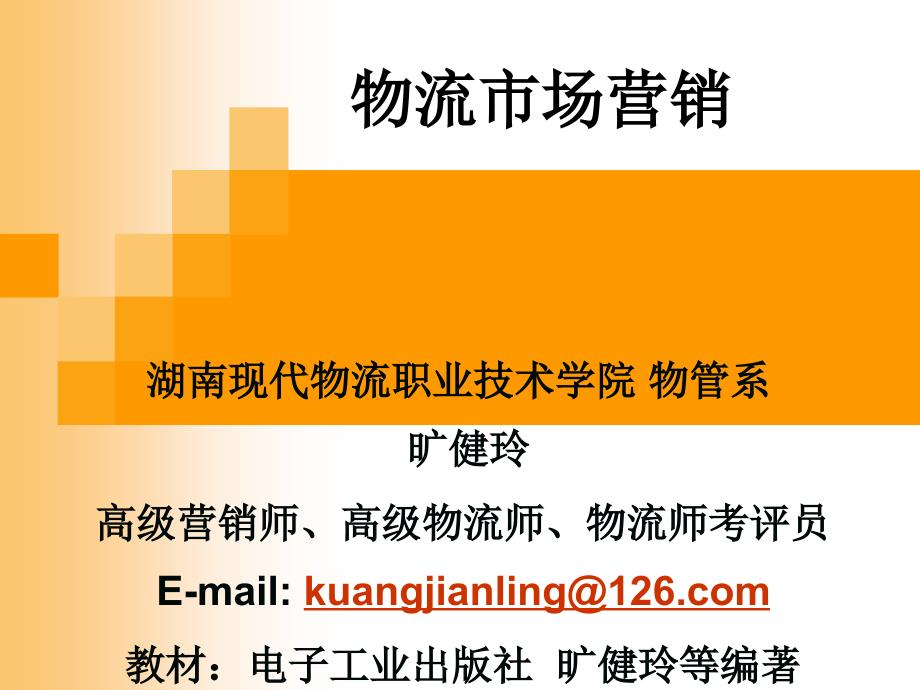 物流市场营销

湖南现代物流职业技术学院 物管系

旷健玲

高级营销师、高级物流师、物流师考评员

E-mail: kuangjianling@126.com

教材：电子工业出版社 旷健玲等编著